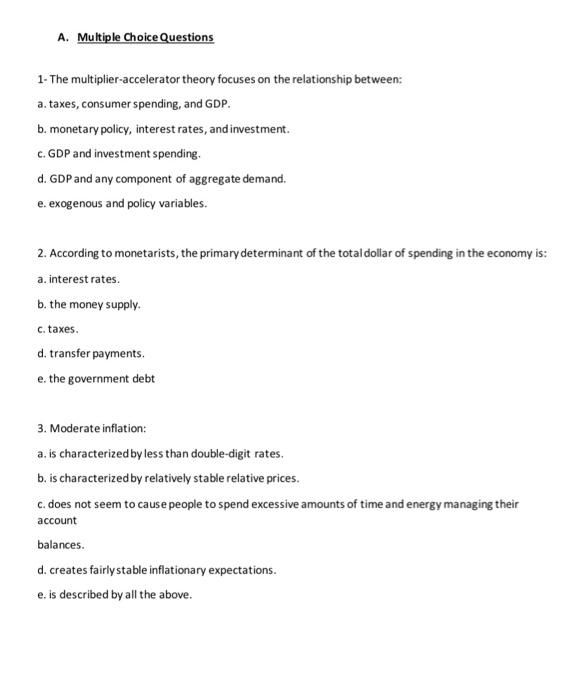 A. Multiple Choice Questions

1- The multiplier-accelerator theory focuses on the relationship between:

a. taxes, consumer spending, and GDP.

b. monetary policy, interest rates, and investment.

c. GDP and investment spending.

d. GDP and any component of aggregate demand.

e. exogenous and policy variables.

2. According to monetarists, the primary determinant of the total dollar of spending in the economy is:

a. interest rates.

b. the money supply.

c. taxes.

d. transfer payments.

e. the government debt

3. Moderate inflation:

a. is characterized by less than double-digit rates.

b. is characterized by relatively stable relative prices.

c. does not seem to cause people to spend excessive amounts of time and energy managing their account

balances.

d. creates fairly stable inflationary expectations.

e. is described by all the above.